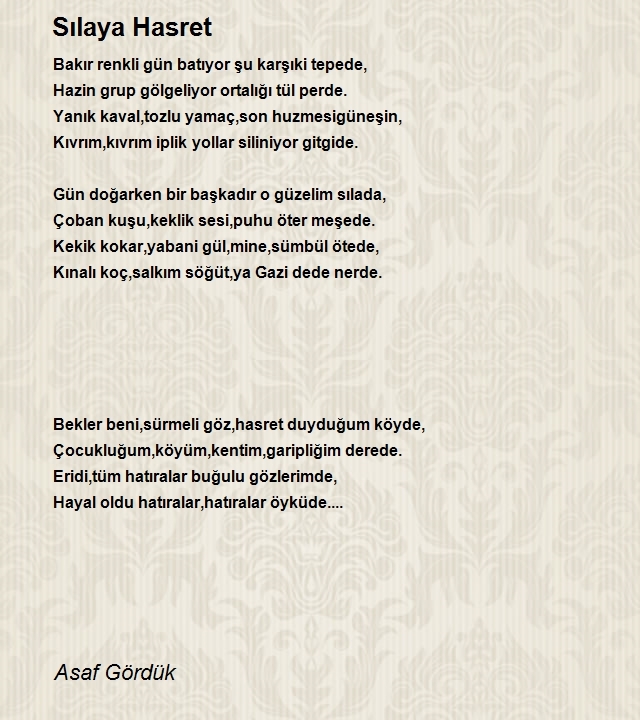 Sılaya Hasret

Bakır renkli gün batıyor şu karşıki tepede,
Hazin grup gölgeliyor ortalığı tül perde.
Yanık kaval,tozlu yamaç,son huzmesigüneşin,
Kıvrım,kıvrım iplik yollar siliniyor gitgide.

Gün doğarken bir başkadır o güzelim sılada,
Çoban kuşu,keklik sesi,puhu öter meşede.
Kekik kokar,yabani gül,mine,sümbül ötede,
Kınalı koç,salkım söğüt,ya Gazi dede nerde.

Bekler beni,sürmeli göz,hasret duyduğum köyde,
Çocukluğum,köyüm,kentim,garipliğim derede.
Eridi,tüm hatıralar buğulu gözlerimde,
Hayal oldu hatıralar,hatıralar öyküde....

Asaf Gördük